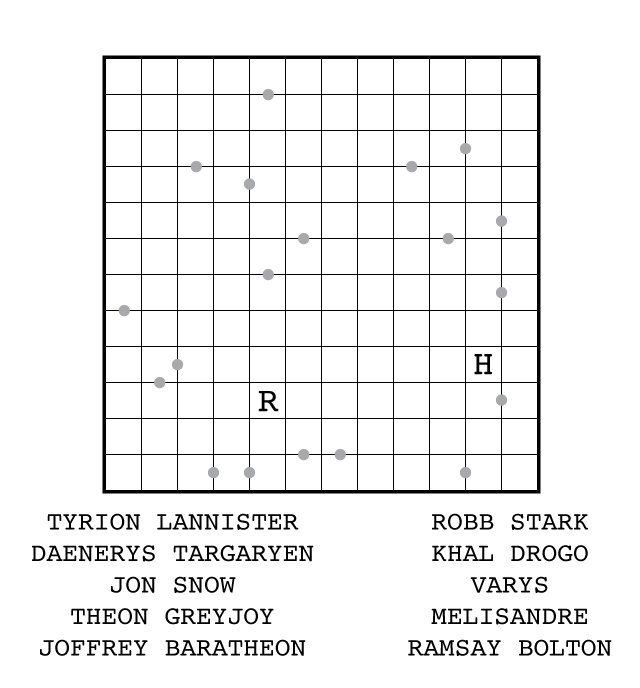 H
R

TYRION LANNISTER
DAENERYS TARGARYEN
JON SNOW
THEON GREYJOY
JOFFREY BARATHEON

ROBB STARK
KHAL DROGO
VARYS
MELISANDRE
RAMSAY BOLTON